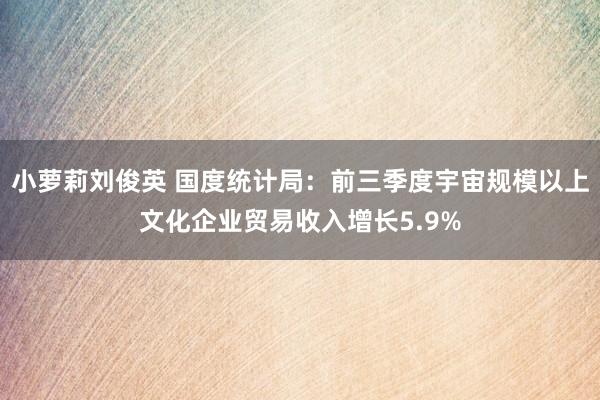 小萝莉刘俊英 国度统计局：前三季度宇宙规模以上文化企业贸易收入增长5.9%